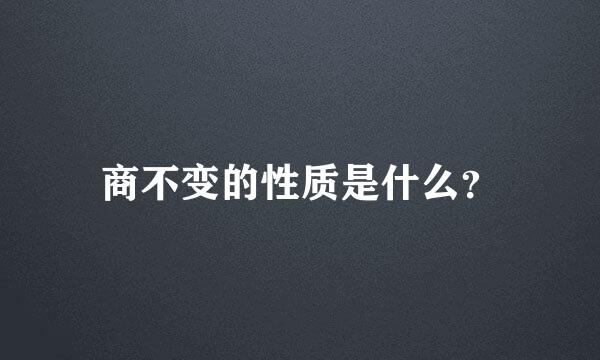 商不变的性质是什么?